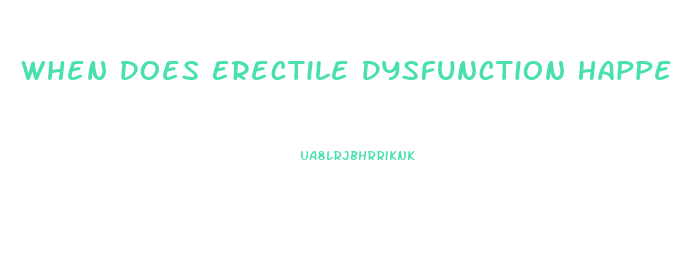 WHEN DOES ERECTILE DYSFUNCTION HAPPE

UA8LRJBHRRIKNK